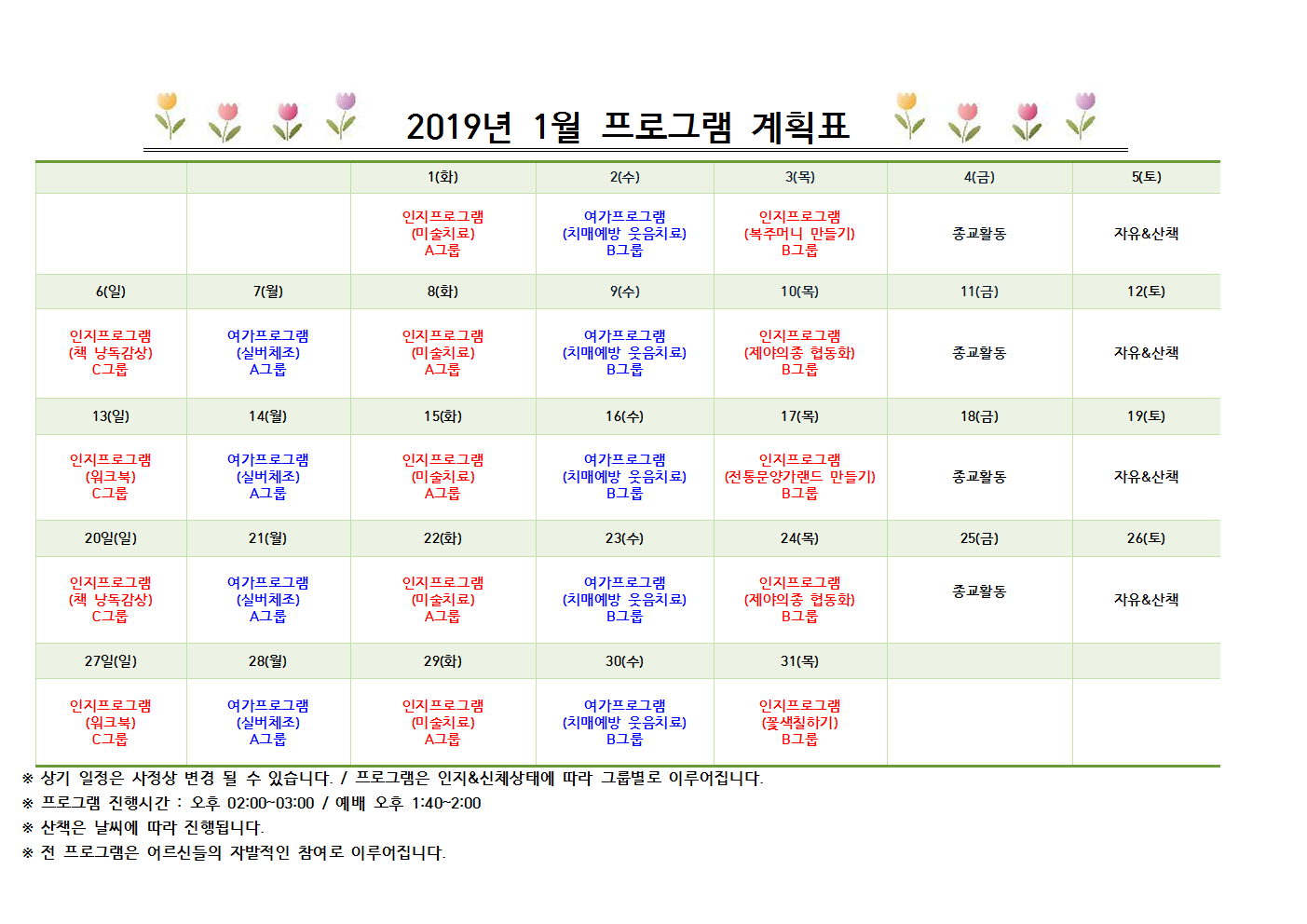 2019년 1월 프로그램 계획표

|  |  | 1(화) | 2(수) | 3(목) | 4(금) | 5(토) |
|---|---|---|---|---|---|---|
|  |  | 인지프로그램 (미술치료) A그룹 | 여가프로그램 (치매예방 웃음치료) B그룹 | 인지프로그램 (복주머니 만들기) B그룹 | 종교활동 | 자유&산책 |
| 6(일) | 7(월) | 8(화) | 9(수) | 10(목) | 11(금) | 12(토) |
| 인지프로그램 (책 낭독감상) C그룹 | 여가프로그램 (실버체조) A그룹 | 인지프로그램 (미술치료) A그룹 | 여가프로그램 (치매예방 웃음치료) B그룹 | 인지프로그램 (제야의종 협동화) B그룹 | 종교활동 | 자유&산책 |
| 13(일) | 14(월) | 15(화) | 16(수) | 17(목) | 18(금) | 19(토) |
| 인지프로그램 (워크북) C그룹 | 여가프로그램 (실버체조) A그룹 | 인지프로그램 (미술치료) A그룹 | 여가프로그램 (치매예방 웃음치료) B그룹 | 인지프로그램 (전통문양가랜드 만들기) B그룹 | 종교활동 | 자유&산책 |
| 20일(일) | 21(월) | 22(화) | 23(수) | 24(목) | 25(금) | 26(토) |
| 인지프로그램 (책 낭독감상) C그룹 | 여가프로그램 (실버체조) A그룹 | 인지프로그램 (미술치료) A그룹 | 여가프로그램 (치매예방 웃음치료) B그룹 | 인지프로그램 (제야의종 협동화) B그룹 | 종교활동 | 자유&산책 |
| 27일(일) | 28(월) | 29(화) | 30(수) | 31(목) |  |  |
| 인지프로그램 (워크북) C그룹 | 여가프로그램 (실버체조) A그룹 | 인지프로그램 (미술치료) A그룹 | 여가프로그램 (치매예방 웃음치료) B그룹 | 인지프로그램 (꽃색칠하기) B그룹 |  |  |

※ 상기 일정은 사정상 변경 될 수 있습니다. / 프로그램은 인지&신체상태에 따라 그룹별로 이루어집니다.
※ 프로그램 진행시간 : 오후 02:00~03:00 / 예배 오후 1:40~2:00
※ 산책은 날씨에 따라 진행됩니다.
※ 전 프로그램은 어르신들의 자발적인 참여로 이루어집니다.